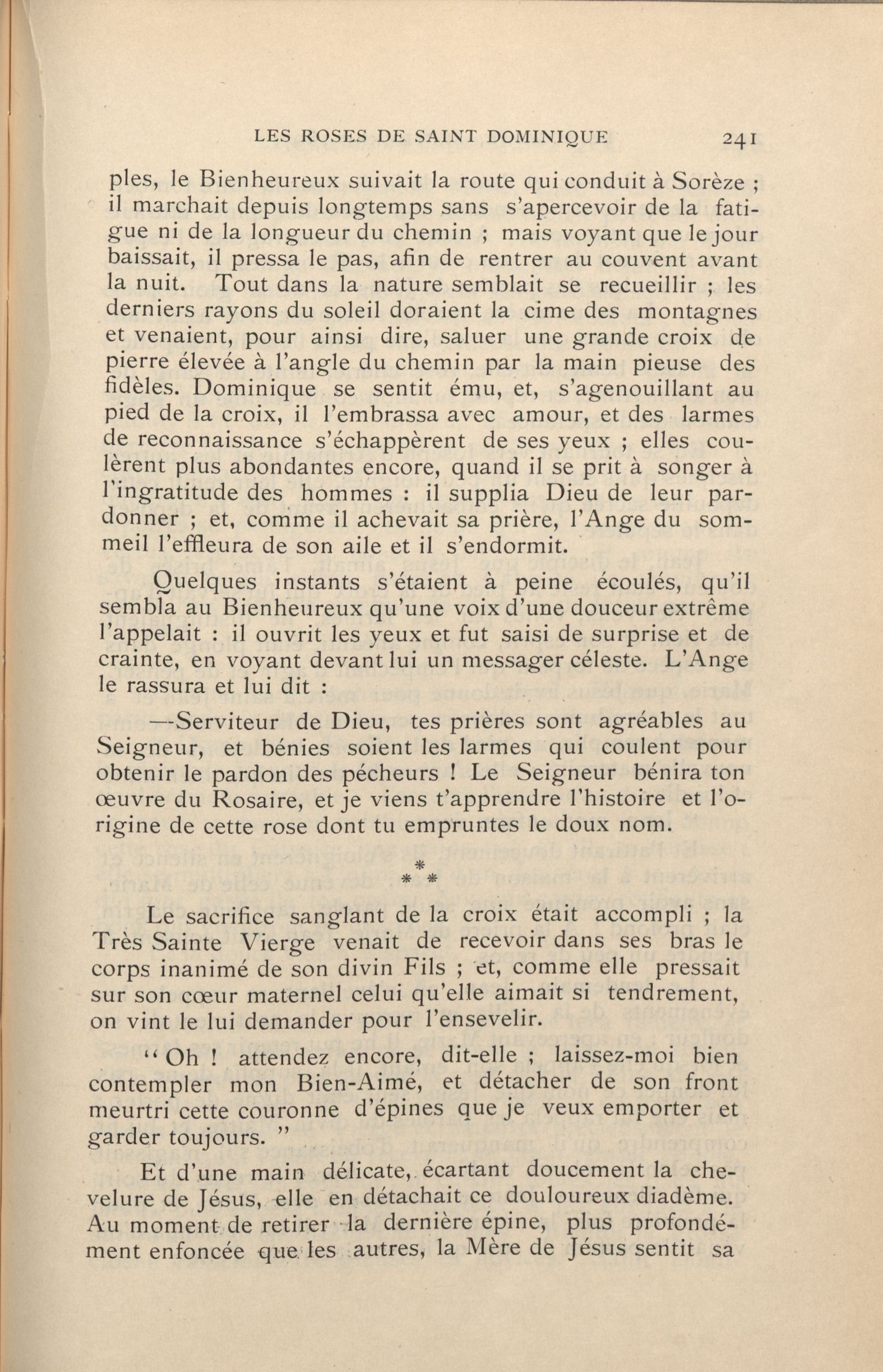 LES ROSES DE SAINT DOMINIQUE 241

ples, le Bienheureux suivait la route qui conduit à Sorèze ; il marchait depuis longtemps sans s'apercevoir de la fatigue ni de la longueur du chemin ; mais voyant que le jour baissait, il pressa le pas, afin de rentrer au couvent avant la nuit. Tout dans la nature semblait se recueillir ; les derniers rayons du soleil doraient la cime des montagnes et venaient, pour ainsi dire, saluer une grande croix de pierre élevée à l'angle du chemin par la main pieuse des fidèles. Dominique se sentit ému, et, s'agenouillant au pied de la croix, il l'embrassa avec amour, et des larmes de reconnaissance s'échappèrent de ses yeux ; elles coulèrent plus abondantes encore, quand il se prit à songer à l'ingratitude des hommes : il supplia Dieu de leur pardonner ; et, comme il achevait sa prière, l'Ange du sommeil l'effleura de son aile et il s'endormit.

Quelques instants s'étaient à peine écoulés, qu'il sembla au Bienheureux qu'une voix d'une douceur extrême l'appelait : il ouvrit les yeux et fut saisi de surprise et de crainte, en voyant devant lui un messager céleste. L'Ange le rassura et lui dit :

—Serviteur de Dieu, tes prières sont agréables au Seigneur, et bénies soient les larmes qui coulent pour obtenir le pardon des pécheurs ! Le Seigneur bénira ton œuvre du Rosaire, et je viens t'apprendre l'histoire et l'origine de cette rose dont tu empruntes le doux nom.

* * *

Le sacrifice sanglant de la croix était accompli ; la Très Sainte Vierge venait de recevoir dans ses bras le corps inanimé de son divin Fils ; et, comme elle pressait sur son cœur maternel celui qu'elle aimait si tendrement, on vint le lui demander pour l'ensevelir.

" Oh ! attendez encore, dit-elle ; laissez-moi bien contempler mon Bien-Aimé, et détacher de son front meurtri cette couronne d'épines que je veux emporter et garder toujours. "

Et d'une main délicate, écartant doucement la chevelure de Jésus, elle en détachait ce douloureux diadème. Au moment de retirer la dernière épine, plus profondément enfoncée que les autres, la Mère de Jésus sentit sa